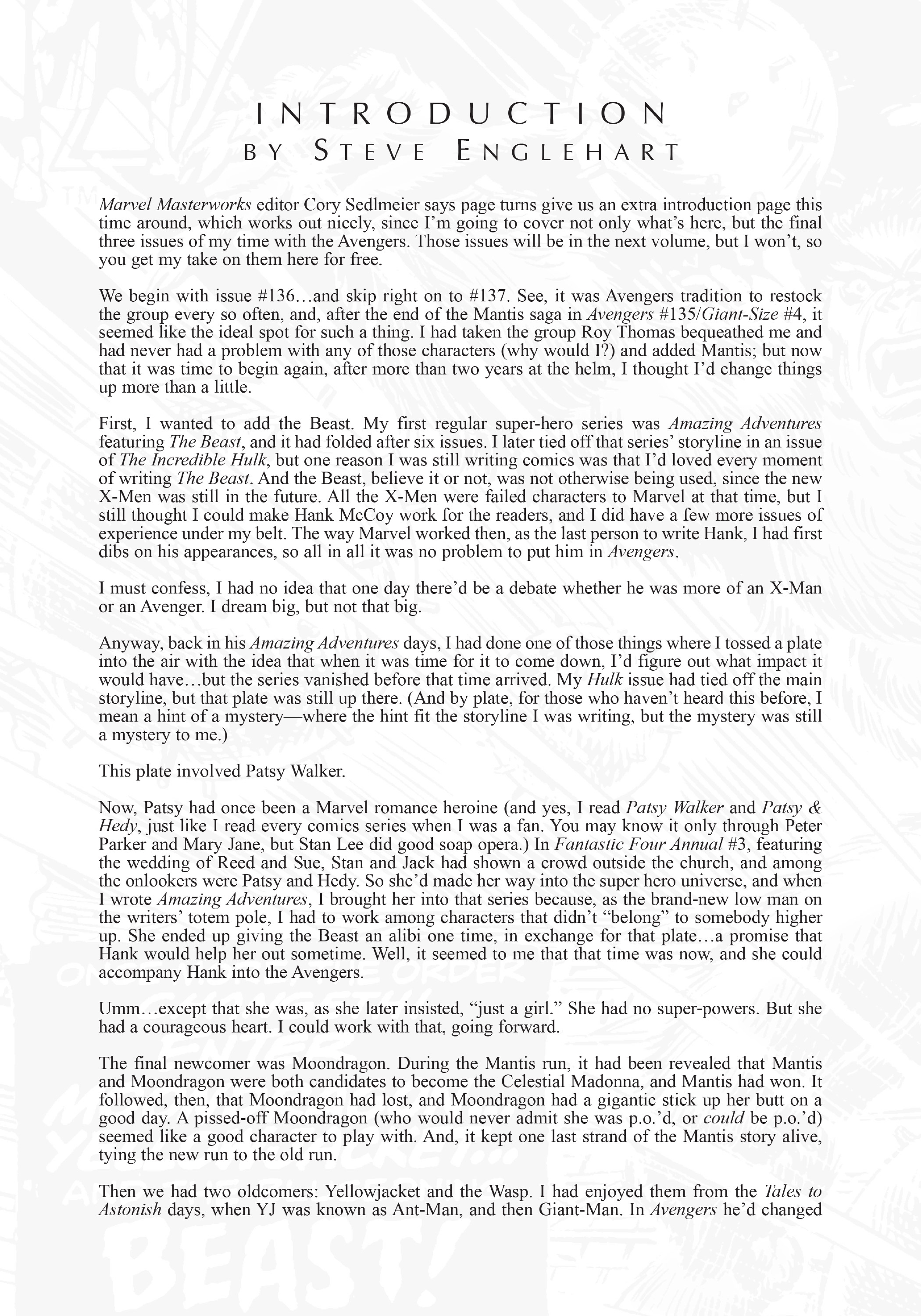 INTRODUCTION
BY STEVE ENGLEHART

Marvel Masterworks editor Cory Sedlmeier says page turns give us an extra introduction page this time around, which works out nicely, since I'm going to cover not only what's here, but the final three issues of my time with the Avengers. Those issues will be in the next volume, but I won't, so you get my take on them here for free.

We begin with issue #136…and skip right on to #137. See, it was Avengers tradition to restock the group every so often, and, after the end of the Mantis saga in Avengers #135/Giant-Size #4, it seemed like the ideal spot for such a thing. I had taken the group Roy Thomas bequeathed me and had never had a problem with any of those characters (why would I?) and added Mantis; but now that it was time to begin again, after more than two years at the helm, I thought I'd change things up more than a little.

First, I wanted to add the Beast. My first regular super-hero series was Amazing Adventures featuring The Beast, and it had folded after six issues. I later tied off that series' storyline in an issue of The Incredible Hulk, but one reason I was still writing comics was that I'd loved every moment of writing The Beast. And the Beast, believe it or not, was not otherwise being used, since the new X-Men was still in the future. All the X-Men were failed characters to Marvel at that time, but I still thought I could make Hank McCoy work for the readers, and I did have a few more issues of experience under my belt. The way Marvel worked then, as the last person to write Hank, I had first dibs on his appearances, so all in all it was no problem to put him in Avengers.

I must confess, I had no idea that one day there'd be a debate whether he was more of an X-Man or an Avenger. I dream big, but not that big.

Anyway, back in his Amazing Adventures days, I had done one of those things where I tossed a plate into the air with the idea that when it was time for it to come down, I'd figure out what impact it would have…but the series vanished before that time arrived. My Hulk issue had tied off the main storyline, but that plate was still up there. (And by plate, for those who haven't heard this before, I mean a hint of a mystery—where the hint fit the storyline I was writing, but the mystery was still a mystery to me.)

This plate involved Patsy Walker.

Now, Patsy had once been a Marvel romance heroine (and yes, I read Patsy Walker and Patsy & Hedy, just like I read every comics series when I was a fan. You may know it only through Peter Parker and Mary Jane, but Stan Lee did good soap opera.) In Fantastic Four Annual #3, featuring the wedding of Reed and Sue, Stan and Jack had shown a crowd outside the church, and among the onlookers were Patsy and Hedy. So she'd made her way into the super hero universe, and when I wrote Amazing Adventures, I brought her into that series because, as the brand-new low man on the writers' totem pole, I had to work among characters that didn't "belong" to somebody higher up. She ended up giving the Beast an alibi one time, in exchange for that plate…a promise that Hank would help her out sometime. Well, it seemed to me that that time was now, and she could accompany Hank into the Avengers.

Umm…except that she was, as she later insisted, "just a girl." She had no super-powers. But she had a courageous heart. I could work with that, going forward.

The final newcomer was Moondragon. During the Mantis run, it had been revealed that Mantis and Moondragon were both candidates to become the Celestial Madonna, and Mantis had won. It followed, then, that Moondragon had lost, and Moondragon had a gigantic stick up her butt on a good day. A pissed-off Moondragon (who would never admit she was p.o.'d, or could be p.o.'d) seemed like a good character to play with. And, it kept one last strand of the Mantis story alive, tying the new run to the old run.

Then we had two oldcomers: Yellowjacket and the Wasp. I had enjoyed them from the Tales to Astonish days, when YJ was known as Ant-Man, and then Giant-Man. In Avengers he'd changed